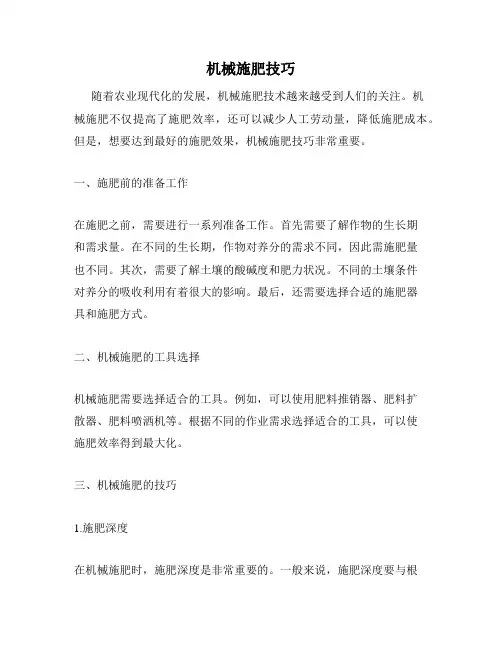 机械施肥技巧

随着农业现代化的发展，机械施肥技术越来越受到人们的关注。机械施肥不仅提高了施肥效率，还可以减少人工劳动量，降低施肥成本。但是，想要达到最好的施肥效果，机械施肥技巧非常重要。

一、施肥前的准备工作

在施肥之前，需要进行一系列准备工作。首先需要了解作物的生长期和需求量。在不同的生长期，作物对养分的需求不同，因此需施肥量也不同。其次，需要了解土壤的酸碱度和肥力状况。不同的土壤条件对养分的吸收利用有着很大的影响。最后，还需要选择合适的施肥器具和施肥方式。

二、机械施肥的工具选择

机械施肥需要选择适合的工具。例如，可以使用肥料推销器、肥料扩散器、肥料喷洒机等。根据不同的作业需求选择适合的工具，可以使施肥效率得到最大化。

三、机械施肥的技巧

1.施肥深度

在机械施肥时，施肥深度是非常重要的。一般来说，施肥深度要与根